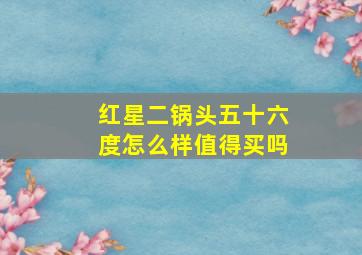 红星二锅头五十六度怎么样值得买吗